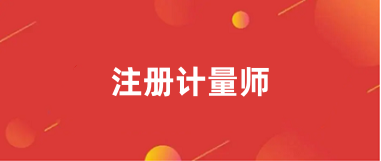 注册计量师